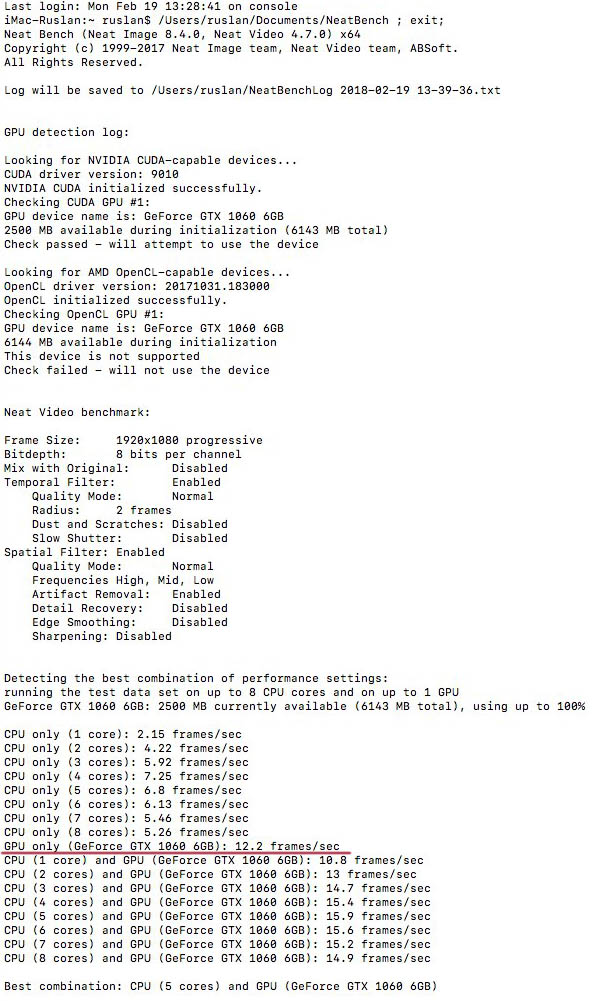 Last login: Mon Feb 19 13:28:41 on console
iMac-Ruslan:~ ruslan$ /Users/ruslan/Documents/NeatBench ; exit;
Neat Bench (Neat Image 8.4.0, Neat Video 4.7.0) x64
Copyright (c) 1999-2017 Neat Image team, Neat Video team, ABSoft.
All Rights Reserved.

Log will be saved to /Users/ruslan/NeatBenchLog 2018-02-19 13-39-36.txt

GPU detection log:

Looking for NVIDIA CUDA-capable devices...
CUDA driver version: 9010
NVIDIA CUDA initialized successfully.
Checking CUDA GPU #1:
GPU device name is: GeForce GTX 1060 6GB
2500 MB available during initialization (6143 MB total)
Check passed - will attempt to use the device

Looking for AMD OpenCL-capable devices...
OpenCL driver version: 20171031.183000
OpenCL initialized successfully.
Checking OpenCL GPU #1:
GPU device name is: GeForce GTX 1060 6GB
6144 MB available during initialization
This device is not supported
Check failed - will not use the device

Neat Video benchmark:

Frame Size: 1920x1080 progressive
Bitdepth: 8 bits per channel
Mix with Original: Disabled
Temporal Filter: Enabled
Quality Mode: Normal
Radius: 2 frames
Dust and Scratches: Disabled
Slow Shutter: Disabled
Spatial Filter: Enabled
Quality Mode: Normal
Frequencies High, Mid, Low
Artifact Removal: Enabled
Detail Recovery: Disabled
Edge Smoothing: Disabled
Sharpening: Disabled

Detecting the best combination of performance settings:
running the test data set on up to 8 CPU cores and on up to 1 GPU
GeForce GTX 1060 6GB: 2500 MB currently available (6143 MB total), using up to 100%

CPU only (1 core): 2.15 frames/sec
CPU only (2 cores): 4.22 frames/sec
CPU only (3 cores): 5.92 frames/sec
CPU only (4 cores): 7.25 frames/sec
CPU only (5 cores): 6.8 frames/sec
CPU only (6 cores): 6.13 frames/sec
CPU only (7 cores): 5.46 frames/sec
CPU only (8 cores): 5.26 frames/sec
GPU only (GeForce GTX 1060 6GB): 12.2 frames/sec
CPU (1 core) and GPU (GeForce GTX 1060 6GB): 10.8 frames/sec
CPU (2 cores) and GPU (GeForce GTX 1060 6GB): 13 frames/sec
CPU (3 cores) and GPU (GeForce GTX 1060 6GB): 14.7 frames/sec
CPU (4 cores) and GPU (GeForce GTX 1060 6GB): 15.4 frames/sec
CPU (5 cores) and GPU (GeForce GTX 1060 6GB): 15.9 frames/sec
CPU (6 cores) and GPU (GeForce GTX 1060 6GB): 15.6 frames/sec
CPU (7 cores) and GPU (GeForce GTX 1060 6GB): 15.2 frames/sec
CPU (8 cores) and GPU (GeForce GTX 1060 6GB): 14.9 frames/sec

Best combination: CPU (5 cores) and GPU (GeForce GTX 1060 6GB)